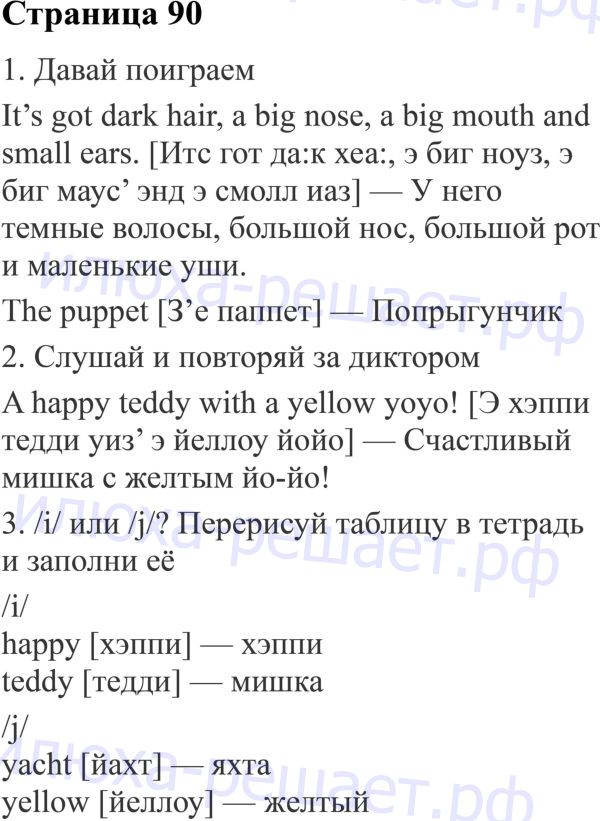 Страница 90

1. Давай поиграем

It's got dark hair, a big nose, a big mouth and small ears. [Итс гот да:к хеа:, э биг ноуз, э биг маус' энд э смолл иаз] — У него темные волосы, большой нос, большой рот и маленькие уши.

The puppet [З'е паппет] — Попрыгунчик

2. Слушай и повторяй за диктором

A happy teddy with a yellow yoyo! [Э хэппи тедди уиз' э йеллоу йойо] — Счастливый мишка с желтым йо-йо!

3. /i/ или /j/? Перерисуй таблицу в тетрадь и заполни её

/i/
happy [хэппи] — хэппи
teddy [тедди] — мишка

/j/
yacht [йахт] — яхта
yellow [йеллоу] — желтый

илюха-решает.рф